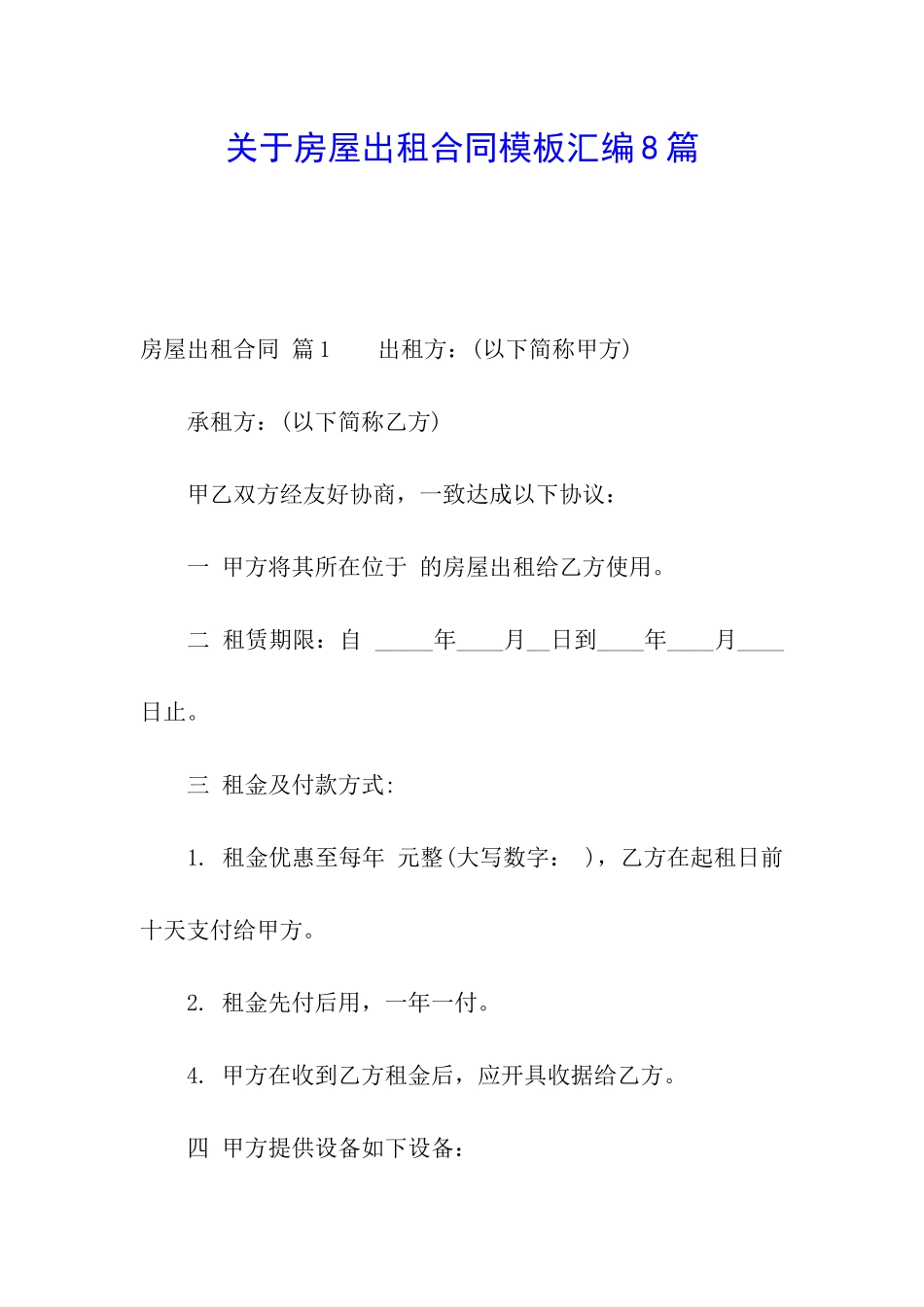 关于房屋出租合同模板汇编8篇

房屋出租合同 篇1　　出租方：(以下简称甲方)

承租方：(以下简称乙方)

甲乙双方经友好协商，一致达成以下协议：

一 甲方将其所在位于 的房屋出租给乙方使用。

二 租赁期限：自 _____年____月__日到____年____月____日止。

三 租金及付款方式:

1. 租金优惠至每年 元整(大写数字： )，乙方在起租日前十天支付给甲方。

2. 租金先付后用，一年一付。

4. 甲方在收到乙方租金后，应开具收据给乙方。

四 甲方提供设备如下设备：